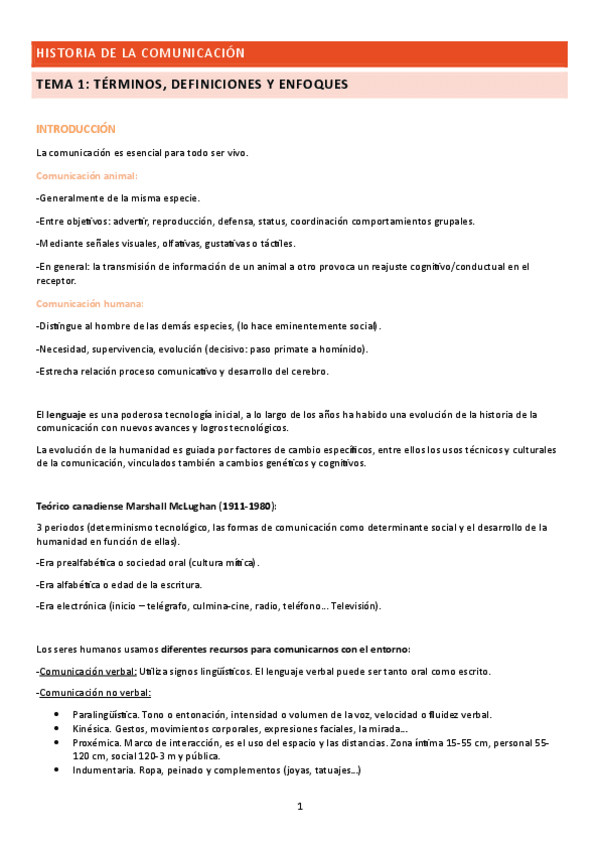 HISTORIA DE LA COMUNICACIÓN

TEMA 1: TÉRMINOS, DEFINICIONES Y ENFOQUES

INTRODUCCIÓN

La comunicación es esencial para todo ser vivo.

Comunicación animal:

-Generalmente de la misma especie.

-Entre objetivos: advertir, reproducción, defensa, status, coordinación comportamientos grupales.

-Mediante señales visuales, olfativas, gustativas o táctiles.

-En general: la transmisión de información de un animal a otro provoca un reajuste cognitivo/conductual en el receptor.

Comunicación humana:

-Distingue al hombre de las demás especies, (lo hace eminentemente social).

-Necesidad, supervivencia, evolución (decisivo: paso primate a homínido).

-Estrecha relación proceso comunicativo y desarrollo del cerebro.

El lenguaje es una poderosa tecnología inicial, a lo largo de los años ha habido una evolución de la historia de la comunicación con nuevos avances y logros tecnológicos.

La evolución de la humanidad es guiada por factores de cambio específicos, entre ellos los usos técnicos y culturales de la comunicación, vinculados también a cambios genéticos y cognitivos.

Teórico canadiense Marshall McLughan (1911-1980):

3 periodos (determinismo tecnológico, las formas de comunicación como determinante social y el desarrollo de la humanidad en función de ellas).

-Era prealfabética o sociedad oral (cultura mítica).

-Era alfabética o edad de la escritura.

-Era electrónica (inicio – telégrafo, culmina-cine, radio, teléfono... Televisión).

Los seres humanos usamos diferentes recursos para comunicarnos con el entorno:

-Comunicación verbal: Utiliza signos lingüísticos. El lenguaje verbal puede ser tanto oral como escrito.

-Comunicación no verbal:

• Paralingüística. Tono o entonación, intensidad o volumen de la voz, velocidad o fluidez verbal.
• Kinésica. Gestos, movimientos corporales, expresiones faciales, la mirada...
• Proxémica. Marco de interacción, es el uso del espacio y las distancias. Zona íntima 15-55 cm, personal 55-120 cm, social 120-3 m y pública.
• Indumentaria. Ropa, peinado y complementos (joyas, tatuajes...)

1